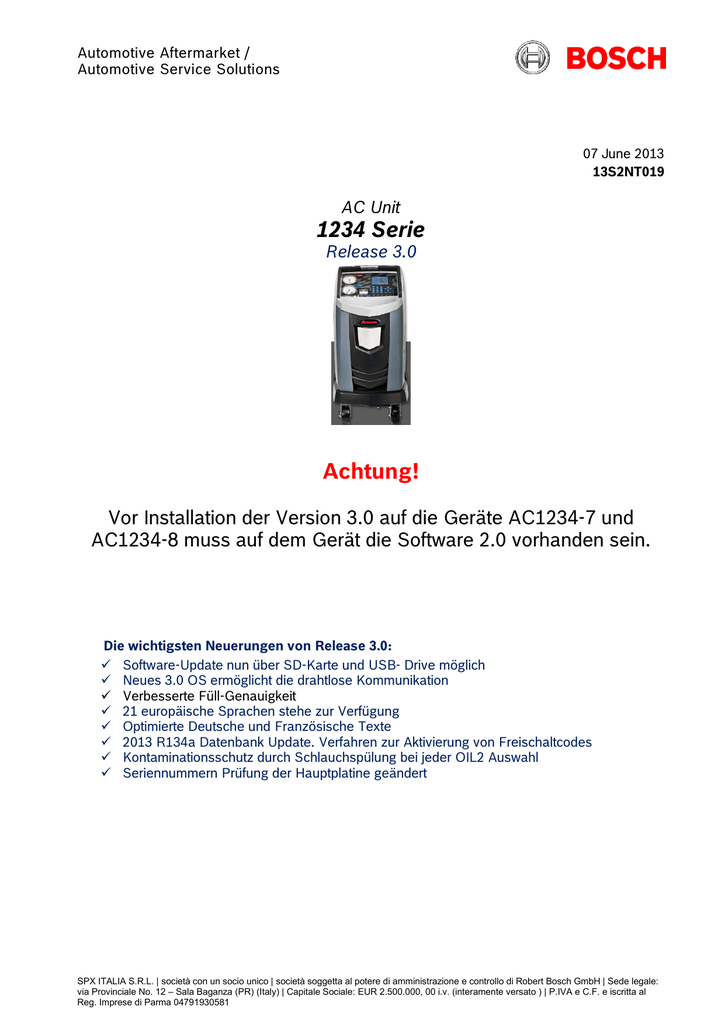 Automotive Aftermarket /
Automotive Service Solutions

BOSCH

07 June 2013
13S2NT019

AC Unit
1234 Serie
Release 3.0

Achtung!

Vor Installation der Version 3.0 auf die Geräte AC1234-7 und AC1234-8 muss auf dem Gerät die Software 2.0 vorhanden sein.

Die wichtigsten Neuerungen von Release 3.0:
✓ Software-Update nun über SD-Karte und USB- Drive möglich
✓ Neues 3.0 OS ermöglicht die drahtlose Kommunikation
✓ Verbesserte Füll-Genauigkeit
✓ 21 europäische Sprachen stehe zur Verfügung
✓ Optimierte Deutsche und Französische Texte
✓ 2013 R134a Datenbank Update. Verfahren zur Aktivierung von Freischaltcodes
✓ Kontaminationsschutz durch Schlauchspülung bei jeder OIL2 Auswahl
✓ Seriennummern Prüfung der Hauptplatine geändert

SPX ITALIA S.R.L. | società con un socio unico | società soggetta al potere di amministrazione e controllo di Robert Bosch GmbH | Sede legale: via Provinciale No. 12 – Sala Baganza (PR) (Italy) | Capitale Sociale: EUR 2.500.000, 00 i.v. (interamente versato ) | P.IVA e C.F. e iscritta al Reg. Imprese di Parma 04791930581